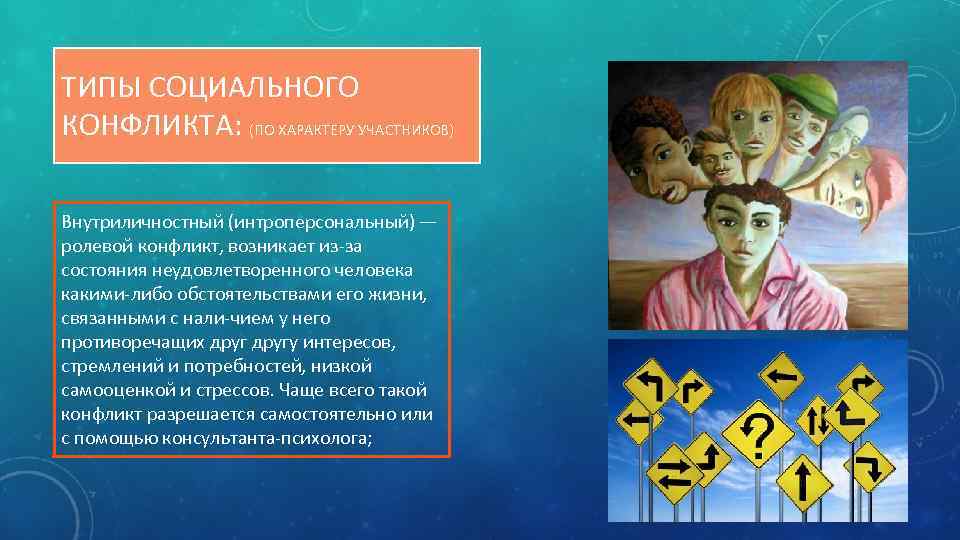 ТИПЫ СОЦИАЛЬНОГО КОНФЛИКТА: (ПО ХАРАКТЕРУ УЧАСТНИКОВ)

Внутриличностный (интроперсональный) — ролевой конфликт, возникает из-за состояния неудовлетворенного человека какими-либо обстоятельствами его жизни, связанными с нали-чием у него противоречащих друг другу интересов, стремлений и потребностей, низкой самооценкой и стрессов. Чаще всего такой конфликт разрешается самостоятельно или с помощью консультанта-психолога;

?